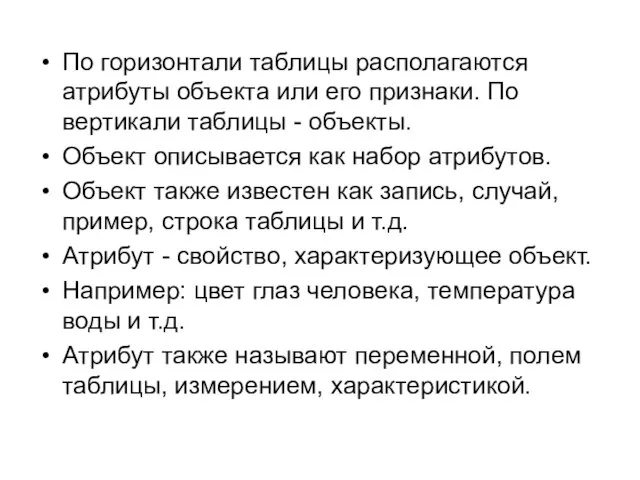 • По горизонтали таблицы располагаются атрибуты объекта или его признаки. По вертикали таблицы - объекты.
• Объект описывается как набор атрибутов.
• Объект также известен как запись, случай, пример, строка таблицы и т.д.
• Атрибут - свойство, характеризующее объект.
• Например: цвет глаз человека, температура воды и т.д.
• Атрибут также называют переменной, полем таблицы, измерением, характеристикой.